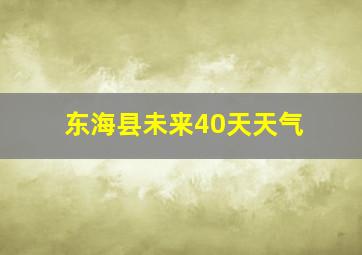 东海县未来40天天气